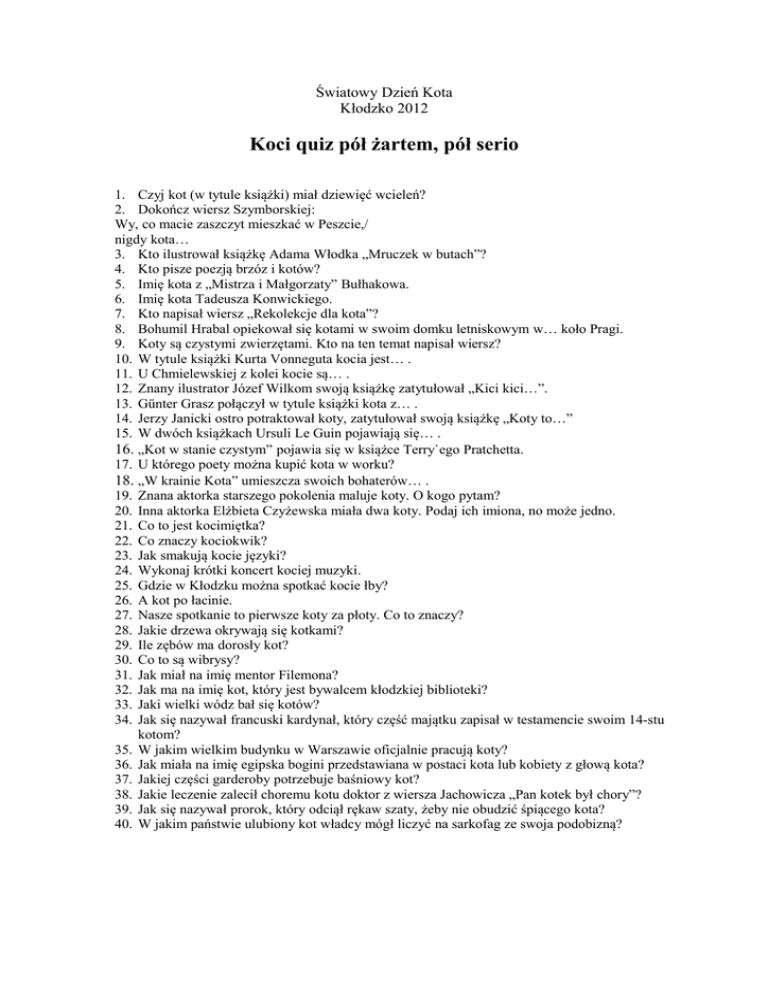 Światowy Dzień Kota
Kłodzko 2012

Koci quiz pół żartem, pół serio

1. Czyj kot (w tytule książki) miał dziewięć wcieleń?
2. Dokończ wiersz Szymborskiej:
Wy, co macie zaszczyt mieszkać w Peszcie,/
nigdy kota…
3. Kto ilustrował książkę Adama Włodka „Mruczek w butach"?
4. Kto pisze poezją brzóz i kotów?
5. Imię kota z „Mistrza i Małgorzaty" Bułhakowa.
6. Imię kota Tadeusza Konwickiego.
7. Kto napisał wiersz „Rekolekcje dla kota"?
8. Bohumil Hrabal opiekował się kotami w swoim domku letniskowym w… koło Pragi.
9. Koty są czystymi zwierzętami. Kto na ten temat napisał wiersz?
10. W tytule książki Kurta Vonneguta kocia jest… .
11. U Chmielewskiej z kolei kocie są… .
12. Znany ilustrator Józef Wilkom swoją książkę zatytułował „Kici kici…".
13. Günter Grasz połączył w tytule książki kota z… .
14. Jerzy Janicki ostro potraktował koty, zatytułował swoją książkę „Koty to…"
15. W dwóch książkach Ursuli Le Guin pojawiają się… .
16. „Kot w stanie czystym" pojawia się w książce Terry`ego Pratchetta.
17. U którego poety można kupić kota w worku?
18. „W krainie Kota" umieszcza swoich bohaterów… .
19. Znana aktorka starszego pokolenia maluje koty. O kogo pytam?
20. Inna aktorka Elżbieta Czyżewska miała dwa koty. Podaj ich imiona, no może jedno.
21. Co to jest kocimiętka?
22. Co znaczy kociokwik?
23. Jak smakują kocie języki?
24. Wykonaj krótki koncert kociej muzyki.
25. Gdzie w Kłodzku można spotkać kocie łby?
26. A kot po łacinie.
27. Nasze spotkanie to pierwsze koty za płoty. Co to znaczy?
28. Jakie drzewa okrywają się kotkami?
29. Ile zębów ma dorosły kot?
30. Co to są wibrysy?
31. Jak miał na imię mentor Filemona?
32. Jak ma na imię kot, który jest bywalcem kłodzkiej biblioteki?
33. Jaki wielki wódz bał się kotów?
34. Jak się nazywał francuski kardynał, który część majątku zapisał w testamencie swoim 14-stu kotom?
35. W jakim wielkim budynku w Warszawie oficjalnie pracują koty?
36. Jak miała na imię egipska bogini przedstawiana w postaci kota lub kobiety z głową kota?
37. Jakiej części garderoby potrzebuje baśniowy kot?
38. Jakie leczenie zalecił choremu kotu doktor z wiersza Jachowicza „Pan kotek był chory"?
39. Jak się nazywał prorok, który odciął rękaw szaty, żeby nie obudzić śpiącego kota?
40. W jakim państwie ulubiony kot władcy mógł liczyć na sarkofag ze swoja podobizną?